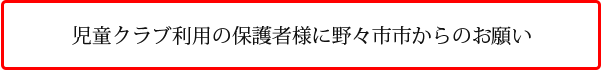 児童クラブ利用の保護者様に野々市市からのお願い